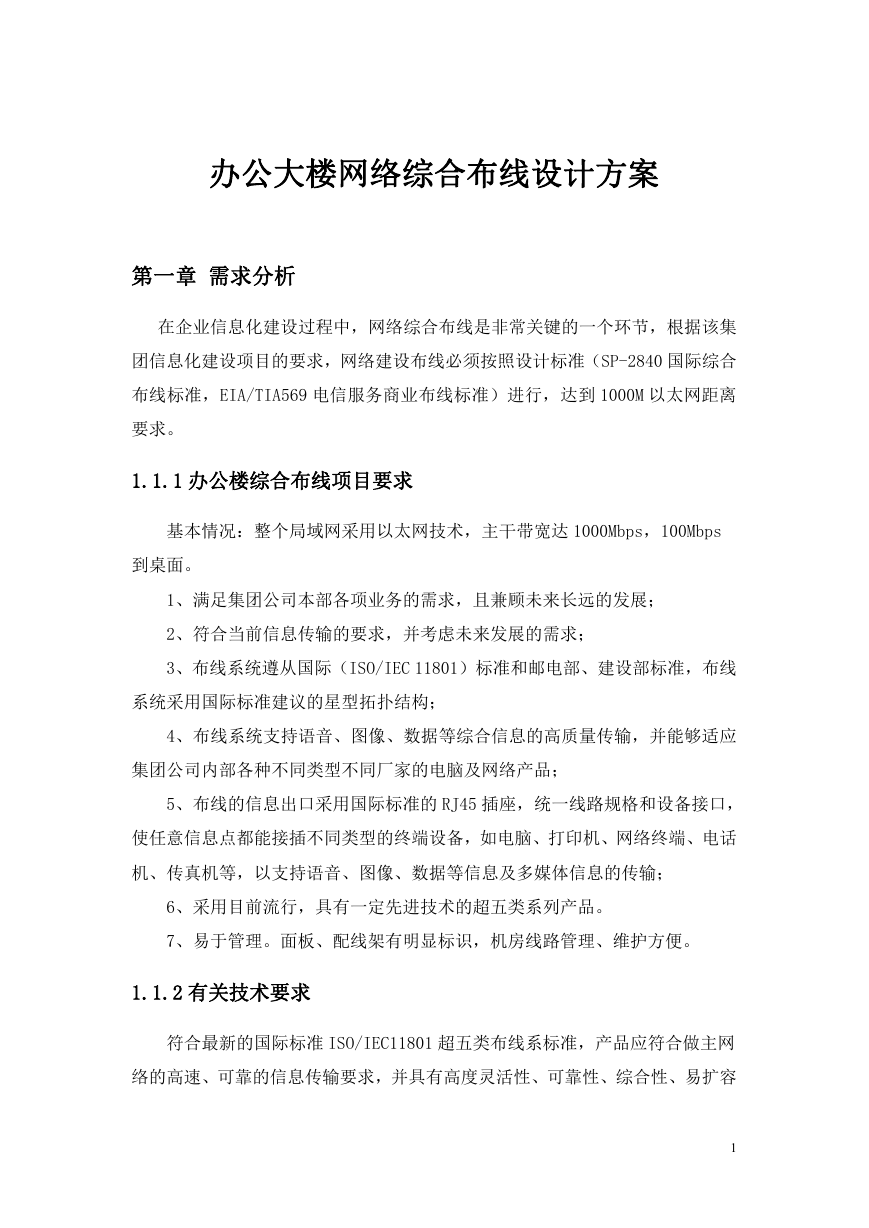 办公大楼网络综合布线设计方案

第一章 需求分析

在企业信息化建设过程中，网络综合布线是非常关键的一个环节，根据该集团信息化建设项目的要求，网络建设布线必须按照设计标准（SP-2840 国际综合布线标准，EIA/TIA569 电信服务商业布线标准）进行，达到 1000M 以太网距离要求。

1.1.1 办公楼综合布线项目要求

基本情况：整个局域网采用以太网技术，主干带宽达 1000Mbps，100Mbps 到桌面。

1、满足集团公司本部各项业务的需求，且兼顾未来长远的发展；

2、符合当前信息传输的要求，并考虑未来发展的需求；

3、布线系统遵从国际（ISO/IEC 11801）标准和邮电部、建设部标准，布线系统采用国际标准建议的星型拓扑结构；

4、布线系统支持语音、图像、数据等综合信息的高质量传输，并能够适应集团公司内部各种不同类型不同厂家的电脑及网络产品；

5、布线的信息出口采用国际标准的 RJ45 插座，统一线路规格和设备接口，使任意信息点都能接插不同类型的终端设备，如电脑、打印机、网络终端、电话机、传真机等，以支持语音、图像、数据等信息及多媒体信息的传输；

6、采用目前流行，具有一定先进技术的超五类系列产品。

7、易于管理。面板、配线架有明显标识，机房线路管理、维护方便。

1.1.2 有关技术要求

符合最新的国际标准 ISO/IEC11801 超五类布线系标准，产品应符合做主网络的高速、可靠的信息传输要求，并具有高度灵活性、可靠性、综合性、易扩容

1